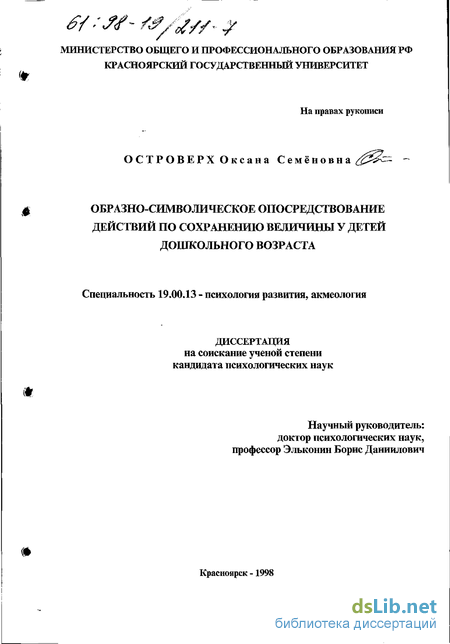 61:98-19/211-7

МИНИСТЕРСТВО ОБЩЕГО И ПРОФЕССИОНАЛЬНОГО ОБРАЗОВАНИЯ РФ
КРАСНОЯРСКИЙ ГОСУДАРСТВЕННЫЙ УНИВЕРСИТЕТ

На правах рукописи

ОСТРОВЕРХ Оксана Семёновна

ОБРАЗНО-СИМВОЛИЧЕСКОЕ ОПОСРЕДСТВОВАНИЕ ДЕЙСТВИЙ ПО СОХРАНЕНИЮ ВЕЛИЧИНЫ У ДЕТЕЙ ДОШКОЛЬНОГО ВОЗРАСТА

Специальность 19.00.13 - психология развития, акмеология

ДИССЕРТАЦИЯ
на соискание ученой степени
кандидата психологических наук

Научный руководитель:
доктор психологических наук,
профессор Эльконин Борис Даниилович

Красноярск - 1998

dsLib.net
библиотека диссертаций